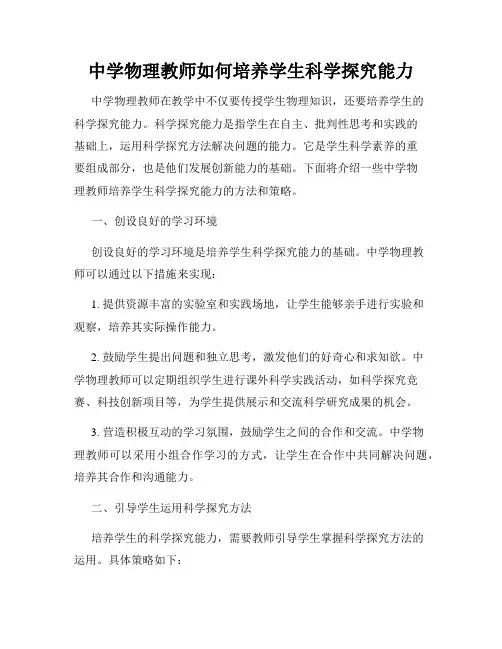 中学物理教师如何培养学生科学探究能力

中学物理教师在教学中不仅要传授学生物理知识，还要培养学生的科学探究能力。科学探究能力是指学生在自主、批判性思考和实践的基础上，运用科学探究方法解决问题的能力。它是学生科学素养的重要组成部分，也是他们发展创新能力的基础。下面将介绍一些中学物理教师培养学生科学探究能力的方法和策略。

一、创设良好的学习环境

创设良好的学习环境是培养学生科学探究能力的基础。中学物理教师可以通过以下措施来实现：

1. 提供资源丰富的实验室和实践场地，让学生能够亲手进行实验和观察，培养其实际操作能力。

2. 鼓励学生提出问题和独立思考，激发他们的好奇心和求知欲。中学物理教师可以定期组织学生进行课外科学实践活动，如科学探究竞赛、科技创新项目等，为学生提供展示和交流科学研究成果的机会。

3. 营造积极互动的学习氛围，鼓励学生之间的合作和交流。中学物理教师可以采用小组合作学习的方式，让学生在合作中共同解决问题，培养其合作和沟通能力。

二、引导学生运用科学探究方法

培养学生的科学探究能力，需要教师引导学生掌握科学探究方法的运用。具体策略如下：